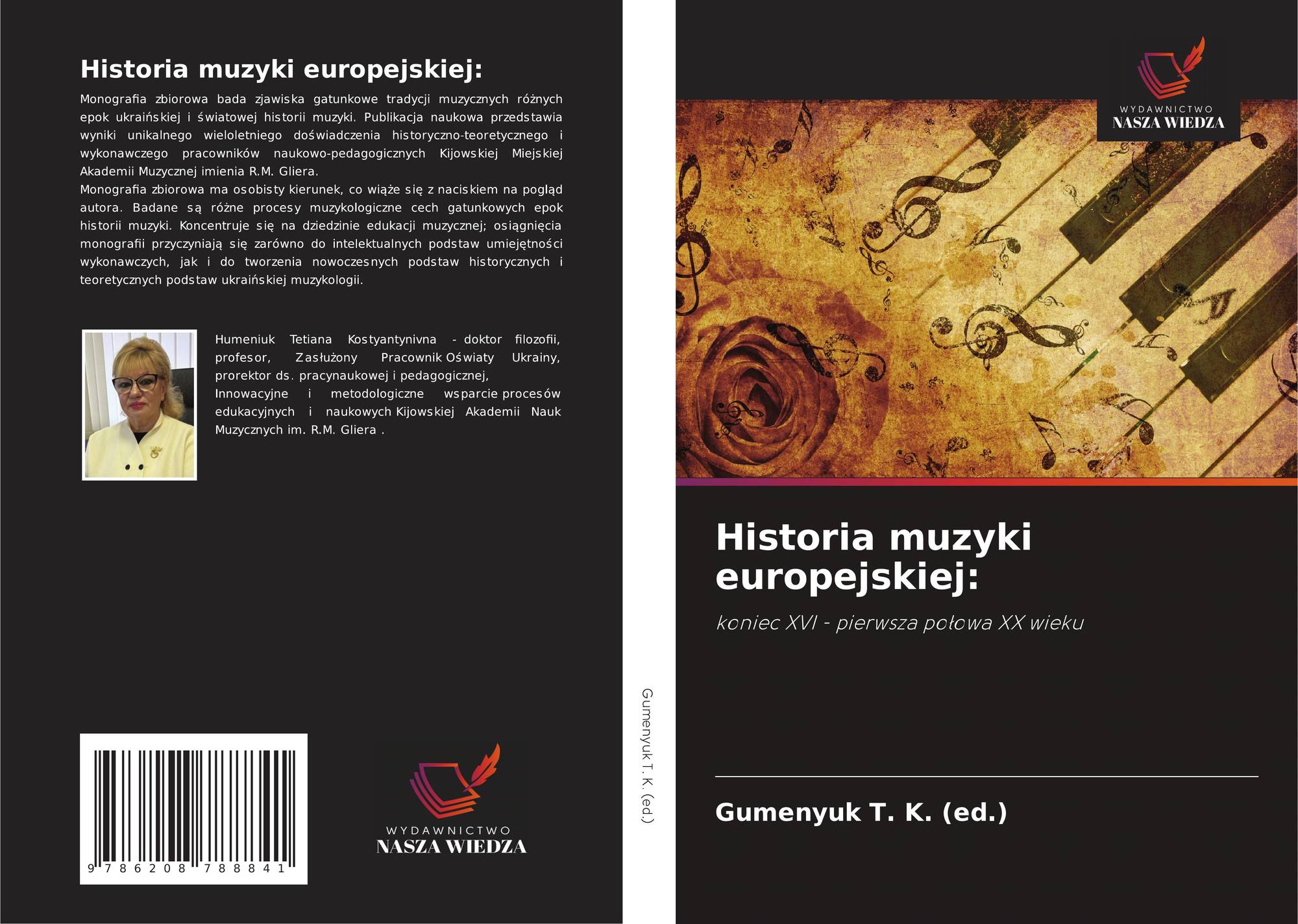 Historia muzyki europejskiej:

Monografia zbiorowa bada zjawiska gatunkowe tradycji muzycznych różnych epok ukraińskiej i światowej historii muzyki. Publikacja naukowa przedstawia wyniki unikalnego wieloletniego doświadczenia historyczno-teoretycznego i wykonawczego pracowników naukowo-pedagogicznych Kijowskiej Miejskiej Akademii Muzycznej imienia R.M. Gliera.
Monografia zbiorowa ma osobisty kierunek, co wiąże się z naciskiem na pogląd autora. Badane są różne procesy muzykologiczne cech gatunkowych epok historii muzyki. Koncentruje się na dziedzinie edukacji muzycznej; osiągnięcia monografii przyczyniają się zarówno do intelektualnych podstaw umiejętności wykonawczych, jak i do tworzenia nowoczesnych podstaw historycznych i teoretycznych podstaw ukraińskiej muzykologii.

Humeniuk Tetiana Kostyantynivna - doktor filozofii, profesor, Zasłużony Pracownik Oświaty Ukrainy, prorektor ds. pracynaukowej i pedagogicznej, Innowacyjne i metodologiczne wsparcie procesów edukacyjnych i naukowych Kijowskiej Akademii Nauk Muzycznych im. R.M. Gliera .

9 786208 788841

WYDAWNICTWO
NASZA WIEDZA

Gumenyuk T. K. (ed.)

WYDAWNICTWO
NASZA WIEDZA

Historia muzyki europejskiej:

koniec XVI - pierwsza połowa XX wieku

Gumenyuk T. K. (ed.)